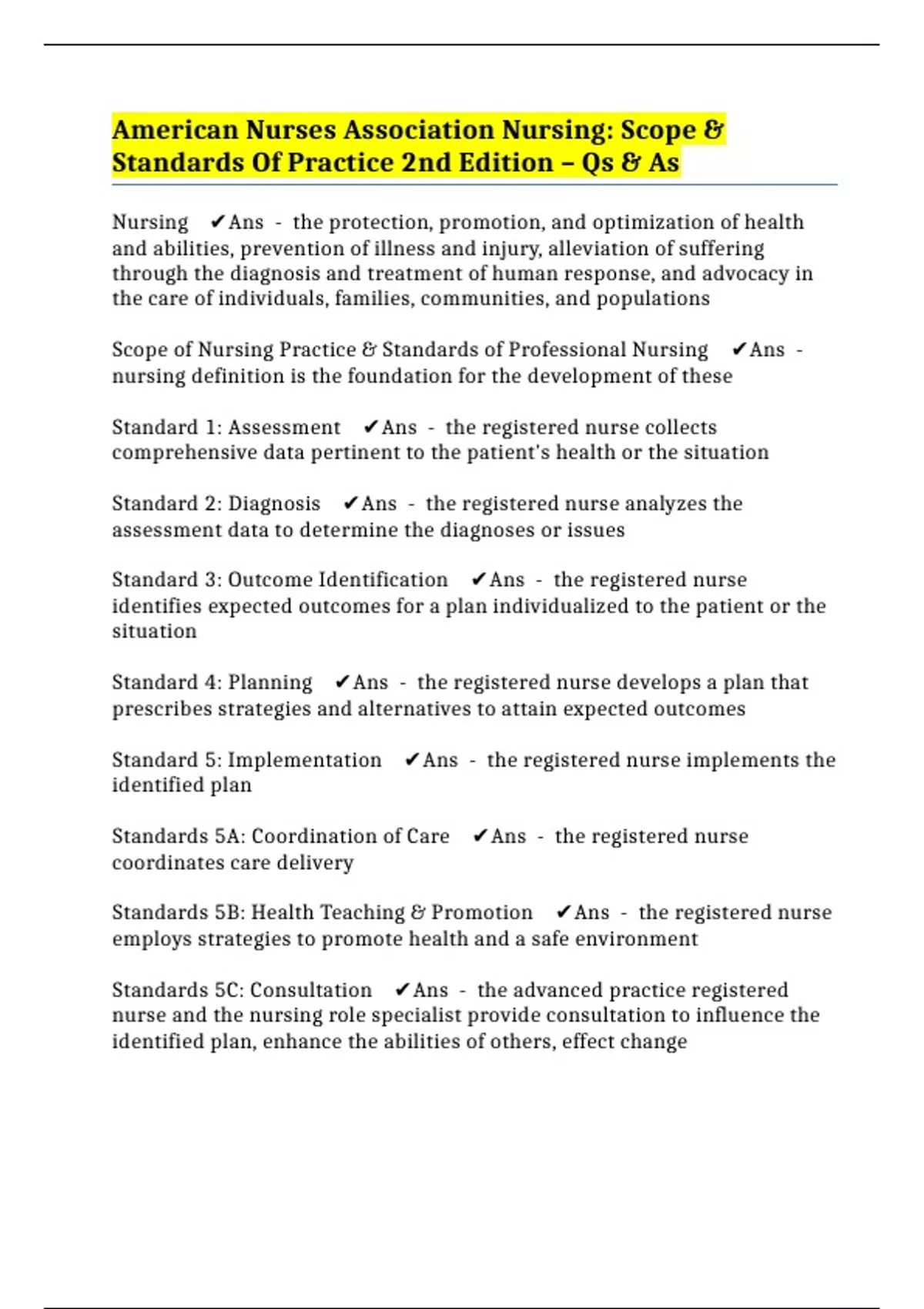 American Nurses Association Nursing: Scope & Standards Of Practice 2nd Edition – Qs & As

Nursing ✔Ans - the protection, promotion, and optimization of health and abilities, prevention of illness and injury, alleviation of suffering through the diagnosis and treatment of human response, and advocacy in the care of individuals, families, communities, and populations

Scope of Nursing Practice & Standards of Professional Nursing ✔Ans - nursing definition is the foundation for the development of these

Standard 1: Assessment ✔Ans - the registered nurse collects comprehensive data pertinent to the patient's health or the situation

Standard 2: Diagnosis ✔Ans - the registered nurse analyzes the assessment data to determine the diagnoses or issues

Standard 3: Outcome Identification ✔Ans - the registered nurse identifies expected outcomes for a plan individualized to the patient or the situation

Standard 4: Planning ✔Ans - the registered nurse develops a plan that prescribes strategies and alternatives to attain expected outcomes

Standard 5: Implementation ✔Ans - the registered nurse implements the identified plan

Standards 5A: Coordination of Care ✔Ans - the registered nurse coordinates care delivery

Standards 5B: Health Teaching & Promotion ✔Ans - the registered nurse employs strategies to promote health and a safe environment

Standards 5C: Consultation ✔Ans - the advanced practice registered nurse and the nursing role specialist provide consultation to influence the identified plan, enhance the abilities of others, effect change